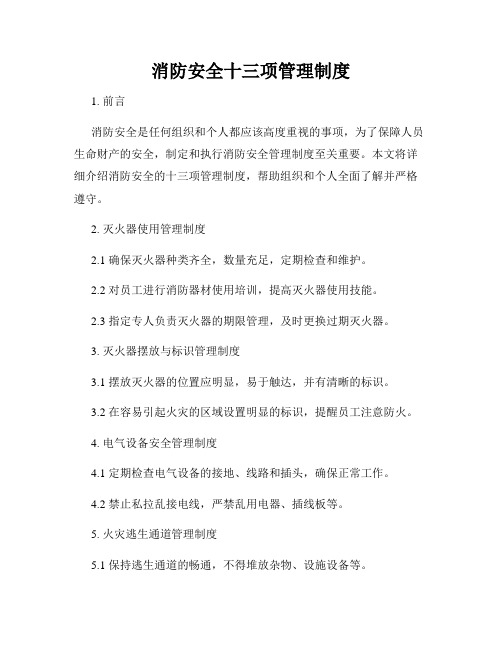 消防安全十三项管理制度

1. 前言

消防安全是任何组织和个人都应该高度重视的事项，为了保障人员生命财产的安全，制定和执行消防安全管理制度至关重要。本文将详细介绍消防安全的十三项管理制度，帮助组织和个人全面了解并严格遵守。

2. 灭火器使用管理制度

2.1 确保灭火器种类齐全，数量充足，定期检查和维护。

2.2 对员工进行消防器材使用培训，提高灭火器使用技能。

2.3 指定专人负责灭火器的期限管理，及时更换过期灭火器。

3. 灭火器摆放与标识管理制度

3.1 摆放灭火器的位置应明显，易于触达，并有清晰的标识。

3.2 在容易引起火灾的区域设置明显的标识，提醒员工注意防火。

4. 电气设备安全管理制度

4.1 定期检查电气设备的接地、线路和插头，确保正常工作。

4.2 禁止私拉乱接电线，严禁乱用电器、插线板等。

5. 火灾逃生通道管理制度

5.1 保持逃生通道的畅通，不得堆放杂物、设施设备等。